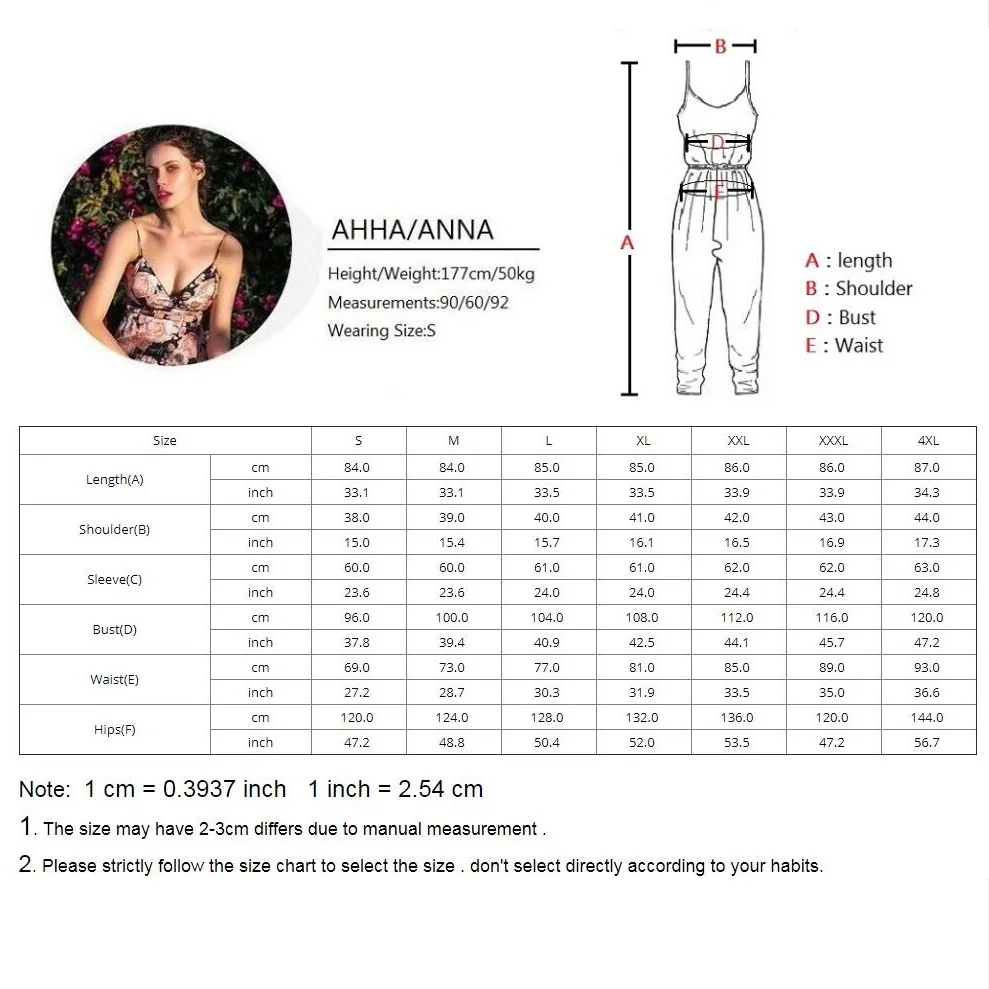 AHHA/ANNA

Height/Weight:177cm/50kg
Measurements:90/60/92
Wearing Size:S

B
D
E
A

A : length
B : Shoulder
D : Bust
E : Waist

| Size | | S | M | L | XL | XXL | XXXL | 4XL |
|---|---|---|---|---|---|---|---|---|
| Length(A) | cm | 84.0 | 84.0 | 85.0 | 85.0 | 86.0 | 86.0 | 87.0 |
| | inch | 33.1 | 33.1 | 33.5 | 33.5 | 33.9 | 33.9 | 34.3 |
| Shoulder(B) | cm | 38.0 | 39.0 | 40.0 | 41.0 | 42.0 | 43.0 | 44.0 |
| | inch | 15.0 | 15.4 | 15.7 | 16.1 | 16.5 | 16.9 | 17.3 |
| Sleeve(C) | cm | 60.0 | 60.0 | 61.0 | 61.0 | 62.0 | 62.0 | 63.0 |
| | inch | 23.6 | 23.6 | 24.0 | 24.0 | 24.4 | 24.4 | 24.8 |
| Bust(D) | cm | 96.0 | 100.0 | 104.0 | 108.0 | 112.0 | 116.0 | 120.0 |
| | inch | 37.8 | 39.4 | 40.9 | 42.5 | 44.1 | 45.7 | 47.2 |
| Waist(E) | cm | 69.0 | 73.0 | 77.0 | 81.0 | 85.0 | 89.0 | 93.0 |
| | inch | 27.2 | 28.7 | 30.3 | 31.9 | 33.5 | 35.0 | 36.6 |
| Hips(F) | cm | 120.0 | 124.0 | 128.0 | 132.0 | 136.0 | 120.0 | 144.0 |
| | inch | 47.2 | 48.8 | 50.4 | 52.0 | 53.5 | 47.2 | 56.7 |

Note: 1 cm = 0.3937 inch 1 inch = 2.54 cm

1. The size may have 2-3cm differs due to manual measurement .

2. Please strictly follow the size chart to select the size . don't select directly according to your habits.